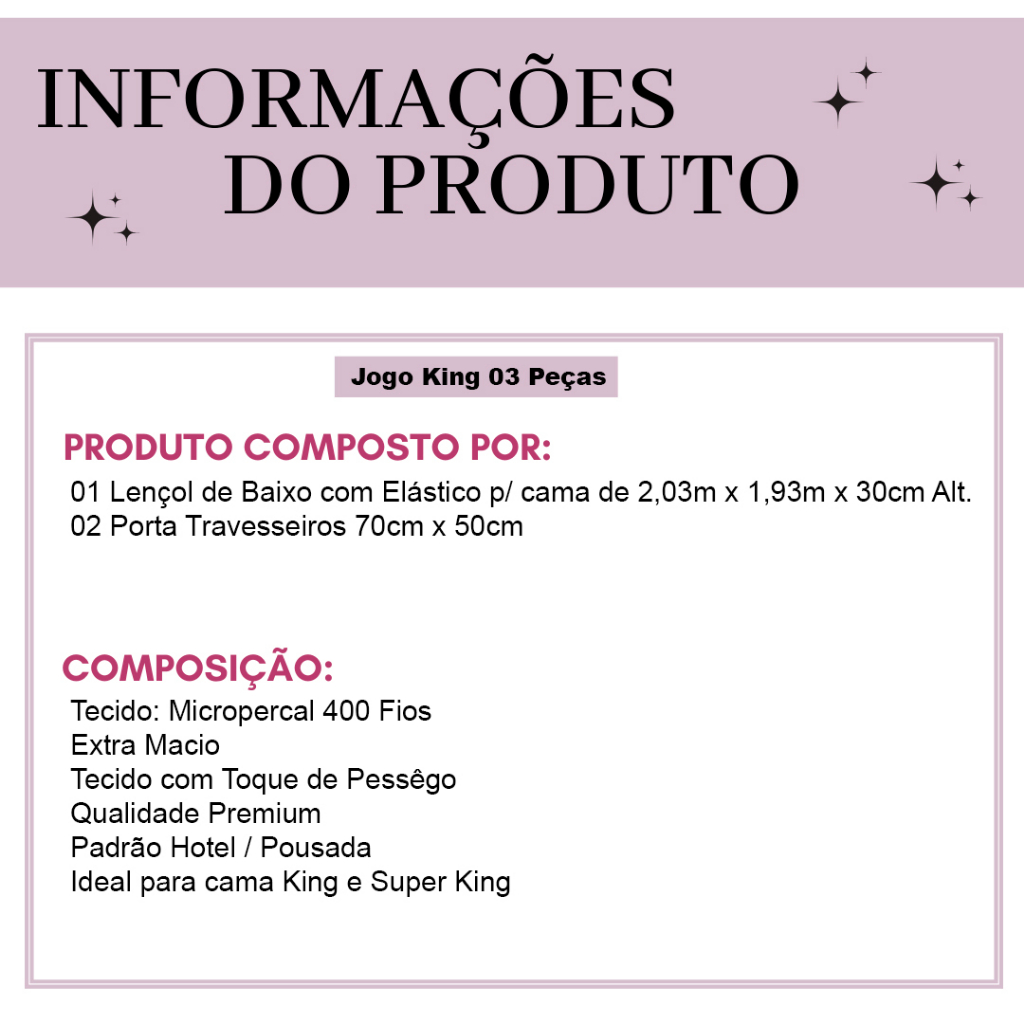 INFORMAÇÕES
DO PRODUTO

Jogo King 03 Peças

PRODUTO COMPOSTO POR:

01 Lençol de Baixo com Elástico p/ cama de 2,03m x 1,93m x 30cm Alt.
02 Porta Travesseiros 70cm x 50cm

COMPOSIÇÃO:

Tecido: Micropercal 400 Fios
Extra Macio
Tecido com Toque de Pessêgo
Qualidade Premium
Padrão Hotel / Pousada
Ideal para cama King e Super King